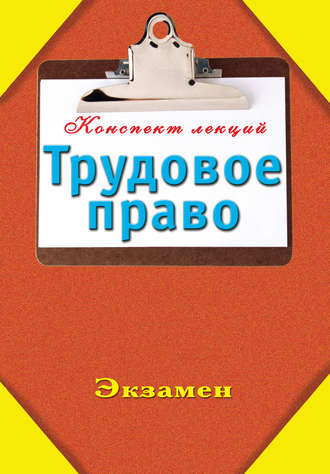 Конспект лекций

Трудовое право

Экзамен